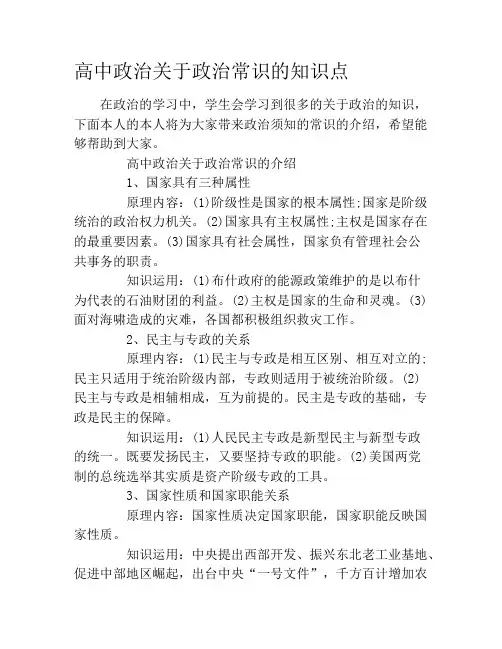 高中政治关于政治常识的知识点

在政治的学习中，学生会学习到很多的关于政治的知识，下面本人的本人将为大家带来政治须知的常识的介绍，希望能够帮助到大家。

高中政治关于政治常识的介绍

1、国家具有三种属性

原理内容：(1)阶级性是国家的根本属性;国家是阶级统治的政治权力机关。(2)国家具有主权属性;主权是国家存在的最重要因素。(3)国家具有社会属性，国家负有管理社会公共事务的职责。

知识运用：(1)布什政府的能源政策维护的是以布什为代表的石油财团的利益。(2)主权是国家的生命和灵魂。(3)面对海啸造成的灾难，各国都积极组织救灾工作。

2、民主与专政的关系

原理内容：(1)民主与专政是相互区别、相互对立的;民主只适用于统治阶级内部，专政则适用于被统治阶级。(2)民主与专政是相辅相成，互为前提的。民主是专政的基础，专政是民主的保障。

知识运用：(1)人民民主专政是新型民主与新型专政的统一。既要发扬民主，又要坚持专政的职能。(2)美国两党制的总统选举其实质是资产阶级专政的工具。

3、国家性质和国家职能关系

原理内容：国家性质决定国家职能，国家职能反映国家性质。

知识运用：中央提出西部开发、振兴东北老工业基地、促进中部地区崛起，出台中央“一号文件”，千方百计增加农